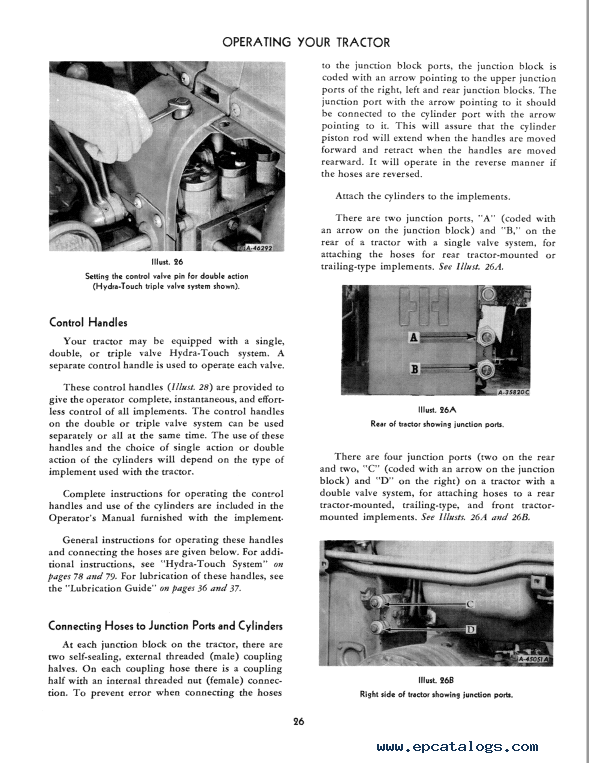 OPERATING YOUR TRACTOR

A-46292

Illust. 26
Setting the control valve pin for double action (Hydra-Touch triple valve system shown).

Control Handles

Your tractor may be equipped with a single, double, or triple valve Hydra-Touch system. A separate control handle is used to operate each valve.

These control handles (Illust. 28) are provided to give the operator complete, instantaneous, and effortless control of all implements. The control handles on the double or triple valve system can be used separately or all at the same time. The use of these handles and the choice of single action or double action of the cylinders will depend on the type of implement used with the tractor.

Complete instructions for operating the control handles and use of the cylinders are included in the Operator's Manual furnished with the implement.

General instructions for operating these handles and connecting the hoses are given below. For additional instructions, see "Hydra-Touch System" on pages 78 and 79. For lubrication of these handles, see the "Lubrication Guide" on pages 36 and 37.

Connecting Hoses to Junction Ports and Cylinders

At each junction block on the tractor, there are two self-sealing, external threaded (male) coupling halves. On each coupling hose there is a coupling half with an internal threaded nut (female) connection. To prevent error when connecting the hoses to the junction block ports, the junction block is coded with an arrow pointing to the upper junction ports of the right, left and rear junction blocks. The junction port with the arrow pointing to it should be connected to the cylinder port with the arrow pointing to it. This will assure that the cylinder piston rod will extend when the handles are moved forward and retract when the handles are moved rearward. It will operate in the reverse manner if the hoses are reversed.

Attach the cylinders to the implements.

There are two junction ports, "A" (coded with an arrow on the junction block) and "B," on the rear of a tractor with a single valve system, for attaching the hoses for rear tractor-mounted or trailing-type implements. See Illust. 26A.

A
B
A-75820C

Illust. 26A
Rear of tractor showing junction ports.

There are four junction ports (two on the rear and two, "C" (coded with an arrow on the junction block) and "D" on the right) on a tractor with a double valve system, for attaching hoses to a rear tractor-mounted, trailing-type, and front tractor-mounted implements. See Illusts. 26A and 26B.

C
D
A-45051A

Illust. 26B
Right side of tractor showing junction ports.

26

www.epcatalogs.com